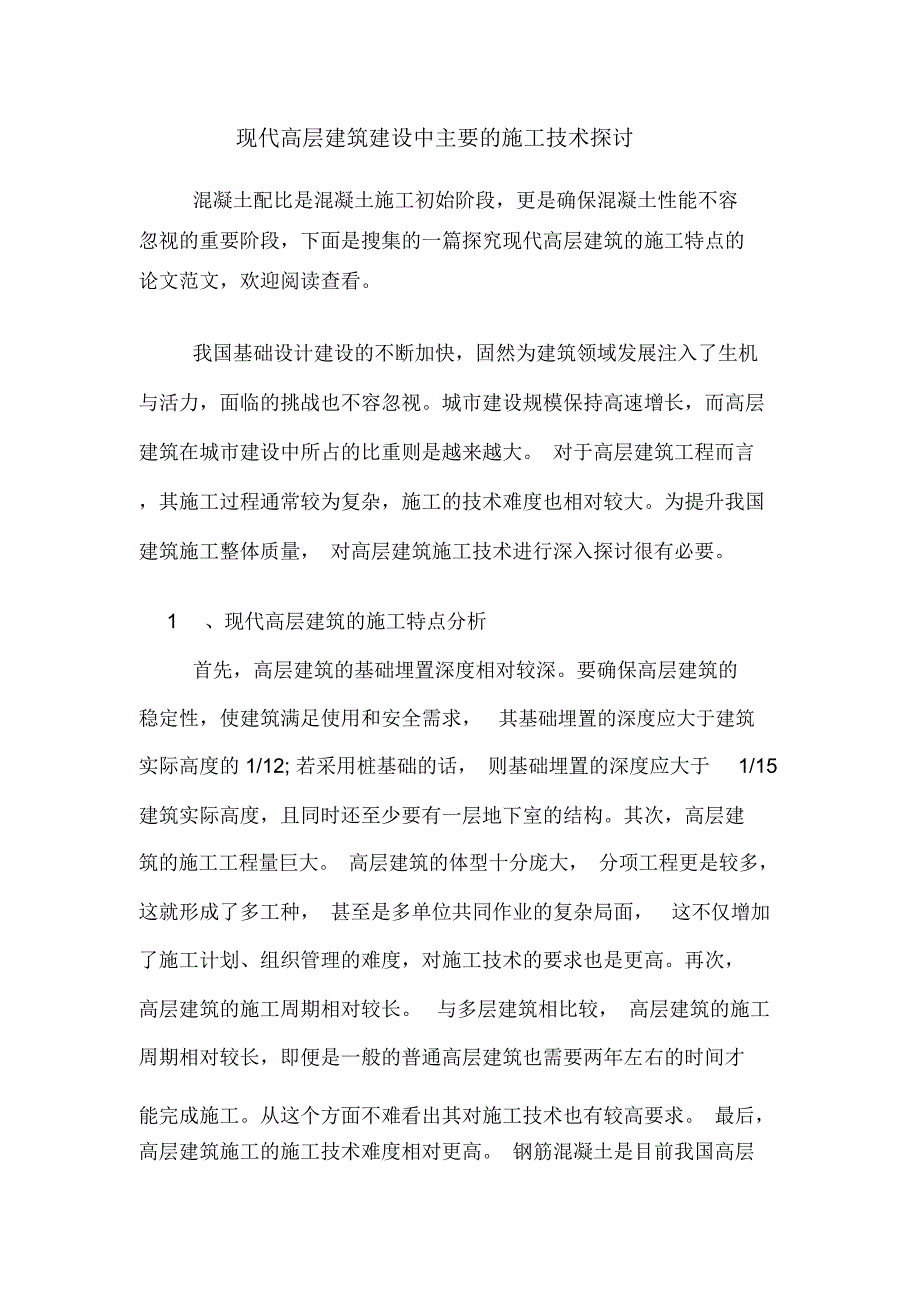 现代高层建筑建设中主要的施工技术探讨

混凝土配比是混凝土施工初始阶段，更是确保混凝土性能不容忽视的重要阶段，下面是搜集的一篇探究现代高层建筑的施工特点的论文范文，欢迎阅读查看。

我国基础设计建设的不断加快，固然为建筑领域发展注入了生机与活力，面临的挑战也不容忽视。城市建设规模保持高速增长，而高层建筑在城市建设中所占的比重则是越来越大。 对于高层建筑工程而言，其施工过程通常较为复杂，施工的技术难度也相对较大。为提升我国建筑施工整体质量， 对高层建筑施工技术进行深入探讨很有必要。

1 、现代高层建筑的施工特点分析

首先，高层建筑的基础埋置深度相对较深。要确保高层建筑的稳定性，使建筑满足使用和安全需求， 其基础埋置的深度应大于建筑实际高度的 1/12; 若采用桩基础的话， 则基础埋置的深度应大于 1/15 建筑实际高度，且同时还至少要有一层地下室的结构。其次，高层建筑的施工工程量巨大。 高层建筑的体型十分庞大， 分项工程更是较多，这就形成了多工种， 甚至是多单位共同作业的复杂局面， 这不仅增加了施工计划、组织管理的难度，对施工技术的要求也是更高。再次，高层建筑的施工周期相对较长。 与多层建筑相比较， 高层建筑的施工周期相对较长，即便是一般的普通高层建筑也需要两年左右的时间才能完成施工。从这个方面不难看出其对施工技术也有较高要求。 最后，高层建筑施工的施工技术难度相对更高。 钢筋混凝土是目前我国高层